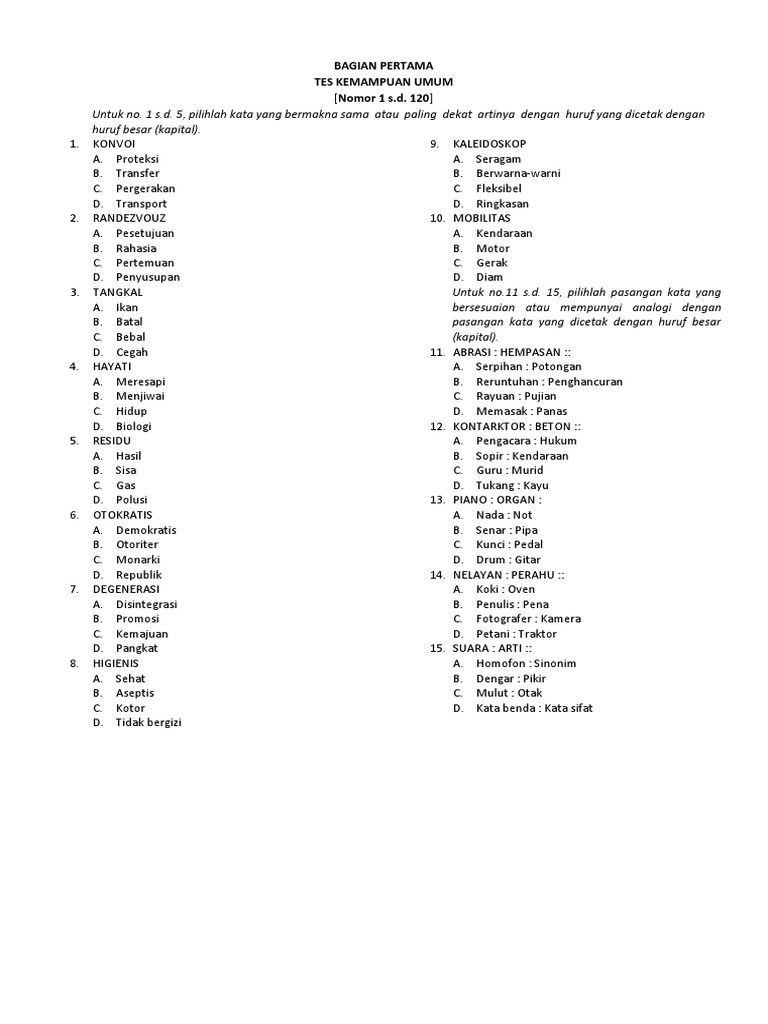 BAGIAN PERTAMA
TES KEMAMPUAN UMUM
[Nomor 1 s.d. 120]

Untuk no. 1 s.d. 5, pilihlah kata yang bermakna sama atau paling dekat artinya dengan huruf yang dicetak dengan huruf besar (kapital).

1. KONVOI
A. Proteksi
B. Transfer
C. Pergerakan
D. Transport
2. RANDEZVOUZ
A. Pesetujuan
B. Rahasia
C. Pertemuan
D. Penyusupan
3. TANGKAL
A. Ikan
B. Batal
C. Bebal
D. Cegah
4. HAYATI
A. Meresapi
B. Menjiwai
C. Hidup
D. Biologi
5. RESIDU
A. Hasil
B. Sisa
C. Gas
D. Polusi
6. OTOKRATIS
A. Demokratis
B. Otoriter
C. Monarki
D. Republik
7. DEGENERASI
A. Disintegrasi
B. Promosi
C. Kemajuan
D. Pangkat
8. HIGIENIS
A. Sehat
B. Aseptis
C. Kotor
D. Tidak bergizi
9. KALEIDOSKOP
A. Seragam
B. Berwarna-warni
C. Fleksibel
D. Ringkasan
10. MOBILITAS
A. Kendaraan
B. Motor
C. Gerak
D. Diam

Untuk no.11 s.d. 15, pilihlah pasangan kata yang bersesuaian atau mempunyai analogi dengan pasangan kata yang dicetak dengan huruf besar (kapital).

11. ABRASI : HEMPASAN ::
A. Serpihan : Potongan
B. Reruntuhan : Penghancuran
C. Rayuan : Pujian
D. Memasak : Panas
12. KONTARKTOR : BETON ::
A. Pengacara : Hukum
B. Sopir : Kendaraan
C. Guru : Murid
D. Tukang : Kayu
13. PIANO : ORGAN :
A. Nada : Not
B. Senar : Pipa
C. Kunci : Pedal
D. Drum : Gitar
14. NELAYAN : PERAHU ::
A. Koki : Oven
B. Penulis : Pena
C. Fotografer : Kamera
D. Petani : Traktor
15. SUARA : ARTI ::
A. Homofon : Sinonim
B. Dengar : Pikir
C. Mulut : Otak
D. Kata benda : Kata sifat